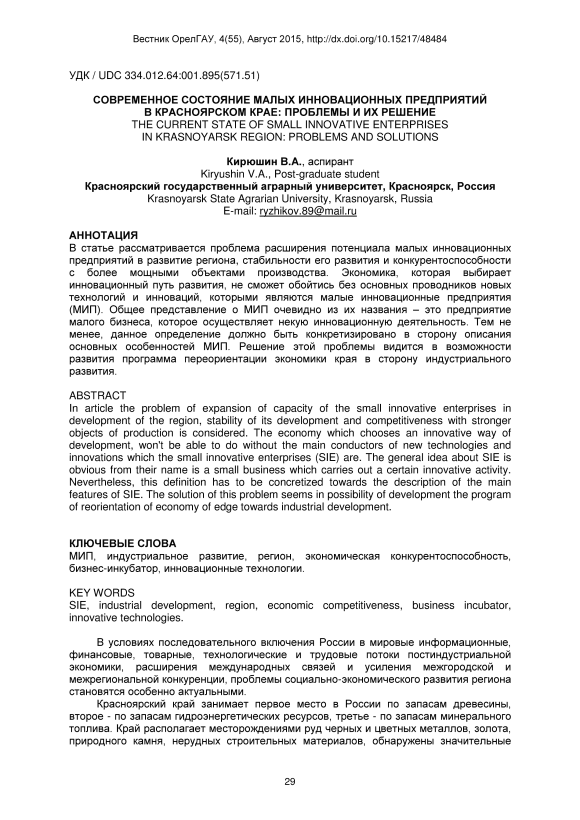 Вестник ОрелГАУ, 4(55), Август 2015, http://dx.doi.org/10.15217/48484

УДК / UDC 334.012.64:001.895(571.51)

СОВРЕМЕННОЕ СОСТОЯНИЕ МАЛЫХ ИННОВАЦИОННЫХ ПРЕДПРИЯТИЙ В КРАСНОЯРСКОМ КРАЕ: ПРОБЛЕМЫ И ИХ РЕШЕНИЕ
THE CURRENT STATE OF SMALL INNOVATIVE ENTERPRISES IN KRASNOYARSK REGION: PROBLEMS AND SOLUTIONS

Кирюшин В.А., аспирант
Kiryushin V.A., Post-graduate student
Красноярский государственный аграрный университет, Красноярск, Россия
Krasnoyarsk State Agrarian University, Krasnoyarsk, Russia
E-mail: ryzhikov.89@mail.ru

АННОТАЦИЯ
В статье рассматривается проблема расширения потенциала малых инновационных предприятий в развитие региона, стабильности его развития и конкурентоспособности с более мощными объектами производства. Экономика, которая выбирает инновационный путь развития, не сможет обойтись без основных проводников новых технологий и инноваций, которыми являются малые инновационные предприятия (МИП). Общее представление о МИП очевидно из их названия – это предприятие малого бизнеса, которое осуществляет некую инновационную деятельность. Тем не менее, данное определение должно быть конкретизировано в сторону описания основных особенностей МИП. Решение этой проблемы видится в возможности развития программа переориентации экономики края в сторону индустриального развития.

ABSTRACT
In article the problem of expansion of capacity of the small innovative enterprises in development of the region, stability of its development and competitiveness with stronger objects of production is considered. The economy which chooses an innovative way of development, won't be able to do without the main conductors of new technologies and innovations which the small innovative enterprises (SIE) are. The general idea about SIE is obvious from their name is a small business which carries out a certain innovative activity. Nevertheless, this definition has to be concretized towards the description of the main features of SIE. The solution of this problem seems in possibility of development the program of reorientation of economy of edge towards industrial development.

КЛЮЧЕВЫЕ СЛОВА
МИП, индустриальное развитие, регион, экономическая конкурентоспособность, бизнес-инкубатор, инновационные технологии.

KEY WORDS
SIE, industrial development, region, economic competitiveness, business incubator, innovative technologies.

В условиях последовательного включения России в мировые информационные, финансовые, товарные, технологические и трудовые потоки постиндустриальной экономики, расширения международных связей и усиления межгородской и межрегиональной конкуренции, проблемы социально-экономического развития региона становятся особенно актуальными.

Красноярский край занимает первое место в России по запасам древесины, второе - по запасам гидроэнергетических ресурсов, третье - по запасам минерального топлива. Край располагает месторождениями руд черных и цветных металлов, золота, природного камня, нерудных строительных материалов, обнаружены значительные

29